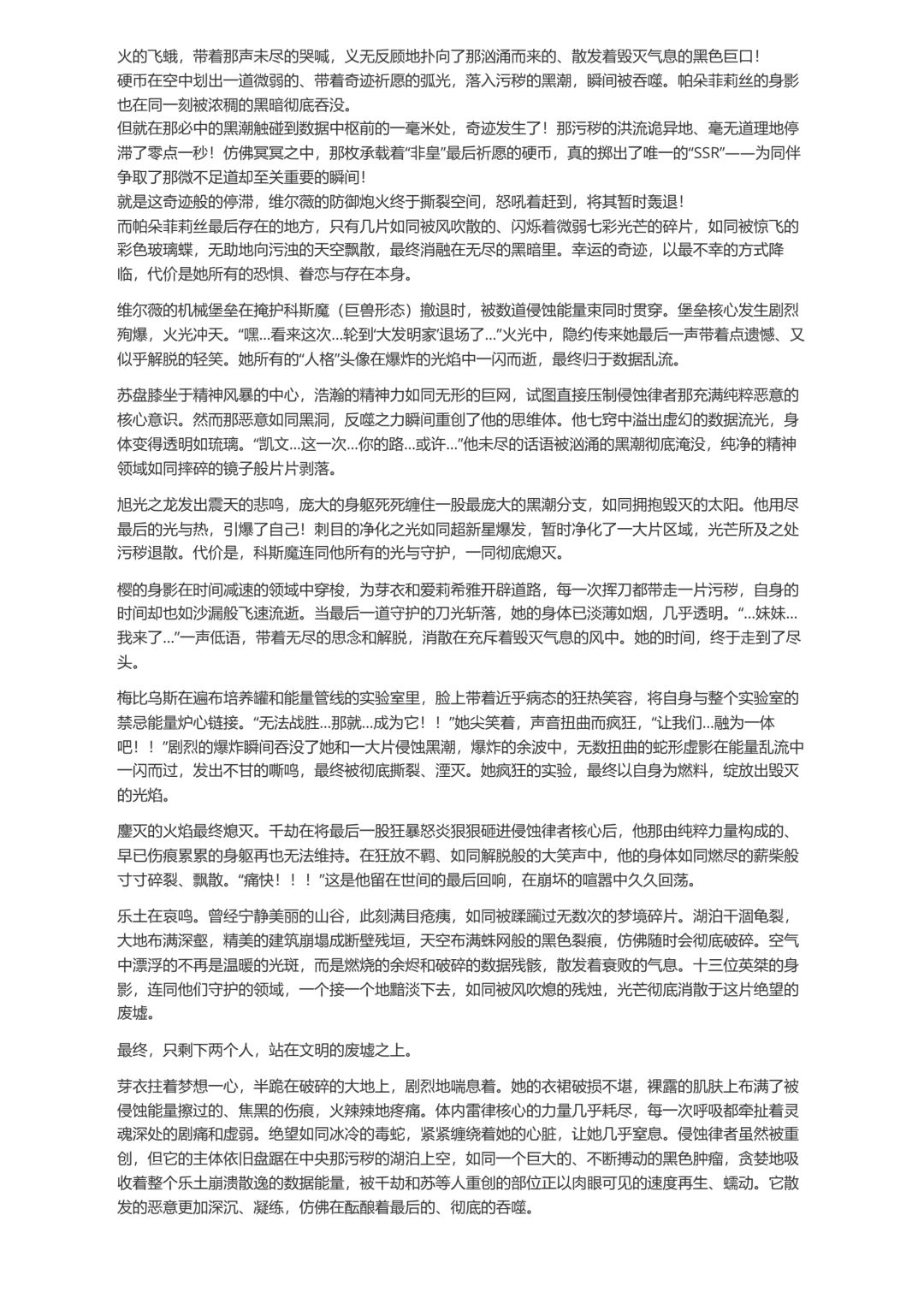 火的飞蛾，带着那声未尽的哭喊，义无反顾地扑向了那汹涌而来的、散发着毁灭气息的黑色巨口！
硬币在空中划出一道微弱的、带着奇迹祈愿的弧光，落入污秽的黑潮，瞬间被吞噬。帕朵菲莉丝的身影也在同一刻被浓稠的黑暗彻底吞没。
但就在那必中的黑潮触碰到数据中枢前的一毫米处，奇迹发生了！那污秽的洪流诡异地、毫无道理地停滞了零点一秒！仿佛冥冥之中，那枚承载着“非皇”最后祈愿的硬币，真的掷出了唯一的“SSR”——为同伴争取了那微不足道却至关重要的瞬间！
就是这奇迹般的停滞，维尔薇的防御炮火终于撕裂空间，怒吼着赶到，将其暂时轰退！
而帕朵菲莉丝最后存在的地方，只有几片如同被风吹散的、闪烁着微弱七彩光芒的碎片，如同被惊飞的彩色玻璃蝶，无助地向污浊的天空飘散，最终消融在无尽的黑暗里。幸运的奇迹，以最不幸的方式降临，代价是她所有的恐惧、眷恋与存在本身。

维尔薇的机械堡垒在掩护科斯魔（巨兽形态）撤退时，被数道侵蚀能量束同时贯穿。堡垒核心发生剧烈殉爆，火光冲天。“嘿...看来这次...轮到‘大发明家’退场了...”火光中，隐约传来她最后一声带着点遗憾、又似乎解脱的轻笑。她所有的“人格”头像在爆炸的光焰中一闪而逝，最终归于数据乱流。

苏盘膝坐于精神风暴的中心，浩瀚的精神力如同无形的巨网，试图直接压制侵蚀律者那充满纯粹恶意的核心意识。然而那恶意如同黑洞，反噬之力瞬间重创了他的思维体。他七窍中溢出虚幻的数据流光，身体变得透明如琉璃。“凯文...这一次...你的路...或许...”他未尽的话语被汹涌的黑潮彻底淹没，纯净的精神领域如同摔碎的镜子般片片剥落。

旭光之龙发出震天的悲鸣，庞大的身躯死死缠住一股最庞大的黑潮分支，如同拥抱毁灭的太阳。他用尽最后的光与热，引爆了自己！刺目的净化之光如同超新星爆发，暂时净化了一大片区域，光芒所及之处污秽退散。代价是，科斯魔连同他所有的光与守护，一同彻底熄灭。

樱的身影在时间减速的领域中穿梭，为芽衣和爱莉希雅开辟道路，每一次挥刀都带走一片污秽，自身的时间却也如沙漏般飞速流逝。当最后一道守护的刀光斩落，她的身体已淡薄如烟，几乎透明。“...妹妹...我来了...”一声低语，带着无尽的思念和解脱，消散在充斥着毁灭气息的风中。她的时间，终于走到了尽头。

梅比乌斯在遍布培养罐和能量管线的实验室里，脸上带着近乎病态的狂热笑容，将自身与整个实验室的禁忌能量炉心链接。“无法战胜...那就...成为它！！”她尖笑着，声音扭曲而疯狂，“让我们...融为一体吧！！”剧烈的爆炸瞬间吞没了她和一大片侵蚀黑潮，爆炸的余波中，无数扭曲的蛇形虚影在能量乱流中一闪而过，发出不甘的嘶鸣，最终被彻底撕裂、湮灭。她疯狂的实验，最终以自身为燃料，绽放出毁灭的光焰。

鏖灭的火焰最终熄灭。千劫在将最后一股狂暴怒炎狠狠砸进侵蚀律者核心后，他那由纯粹力量构成的、早已伤痕累累的身躯再也无法维持。在狂放不羁、如同解脱般的大笑声中，他的身体如同燃尽的薪柴般寸寸碎裂、飘散。“痛快！！！”这是他留在世间的最后回响，在崩坏的喧嚣中久久回荡。

乐土在哀鸣。曾经宁静美丽的山谷，此刻满目疮痍，如同被蹂躏过无数次的梦境碎片。湖泊干涸龟裂，大地布满深壑，精美的建筑崩塌成断壁残垣，天空布满蛛网般的黑色裂痕，仿佛随时会彻底破碎。空气中漂浮的不再是温暖的光斑，而是燃烧的余烬和破碎的数据残骸，散发着衰败的气息。十三位英桀的身影，连同他们守护的领域，一个接一个地黯淡下去，如同被风吹熄的残烛，光芒彻底消散于这片绝望的废墟。

最终，只剩下两个人，站在文明的废墟之上。

芽衣拄着梦想一心，半跪在破碎的大地上，剧烈地喘息着。她的衣裙破损不堪，裸露的肌肤上布满了被侵蚀能量擦过的、焦黑的伤痕，火辣辣地疼痛。体内雷律核心的力量几乎耗尽，每一次呼吸都牵扯着灵魂深处的剧痛和虚弱。绝望如同冰冷的毒蛇，紧紧缠绕着她的心脏，让她几乎窒息。侵蚀律者虽然被重创，但它的主体依旧盘踞在中央那污秽的湖泊上空，如同一个巨大的、不断搏动的黑色肿瘤，贪婪地吸收着整个乐土崩溃散逸的数据能量，被千劫和苏等人重创的部位正以肉眼可见的速度再生、蠕动。它散发的恶意更加深沉、凝练，仿佛在酝酿着最后的、彻底的吞噬。